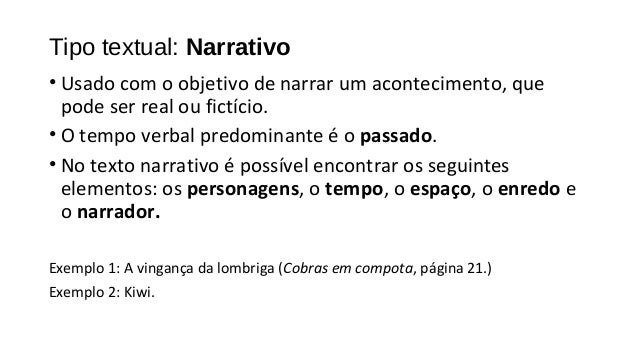 Tipo textual: Narrativo

• Usado com o objetivo de narrar um acontecimento, que pode ser real ou fictício.

• O tempo verbal predominante é o passado.

• No texto narrativo é possível encontrar os seguintes elementos: os personagens, o tempo, o espaço, o enredo e o narrador.

Exemplo 1: A vingança da lombriga (Cobras em compota, página 21.)

Exemplo 2: Kiwi.